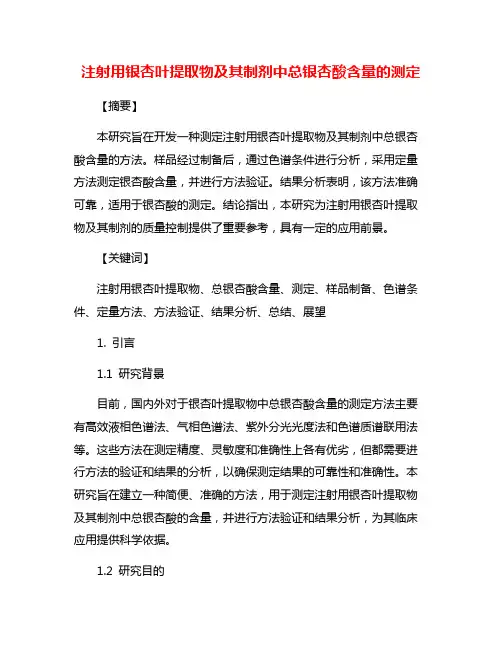 注射用银杏叶提取物及其制剂中总银杏酸含量的测定

【摘要】

本研究旨在开发一种测定注射用银杏叶提取物及其制剂中总银杏酸含量的方法。样品经过制备后，通过色谱条件进行分析，采用定量方法测定银杏酸含量，并进行方法验证。结果分析表明，该方法准确可靠，适用于银杏酸的测定。结论指出，本研究为注射用银杏叶提取物及其制剂的质量控制提供了重要参考，具有一定的应用前景。

【关键词】

注射用银杏叶提取物、总银杏酸含量、测定、样品制备、色谱条件、定量方法、方法验证、结果分析、总结、展望

1. 引言

1.1 研究背景

目前，国内外对于银杏叶提取物中总银杏酸含量的测定方法主要有高效液相色谱法、气相色谱法、紫外分光光度法和色谱质谱联用法等。这些方法在测定精度、灵敏度和准确性上各有优劣，但都需要进行方法的验证和结果的分析，以确保测定结果的可靠性和准确性。本研究旨在建立一种简便、准确的方法，用于测定注射用银杏叶提取物及其制剂中总银杏酸的含量，并进行方法验证和结果分析，为其临床应用提供科学依据。

1.2 研究目的